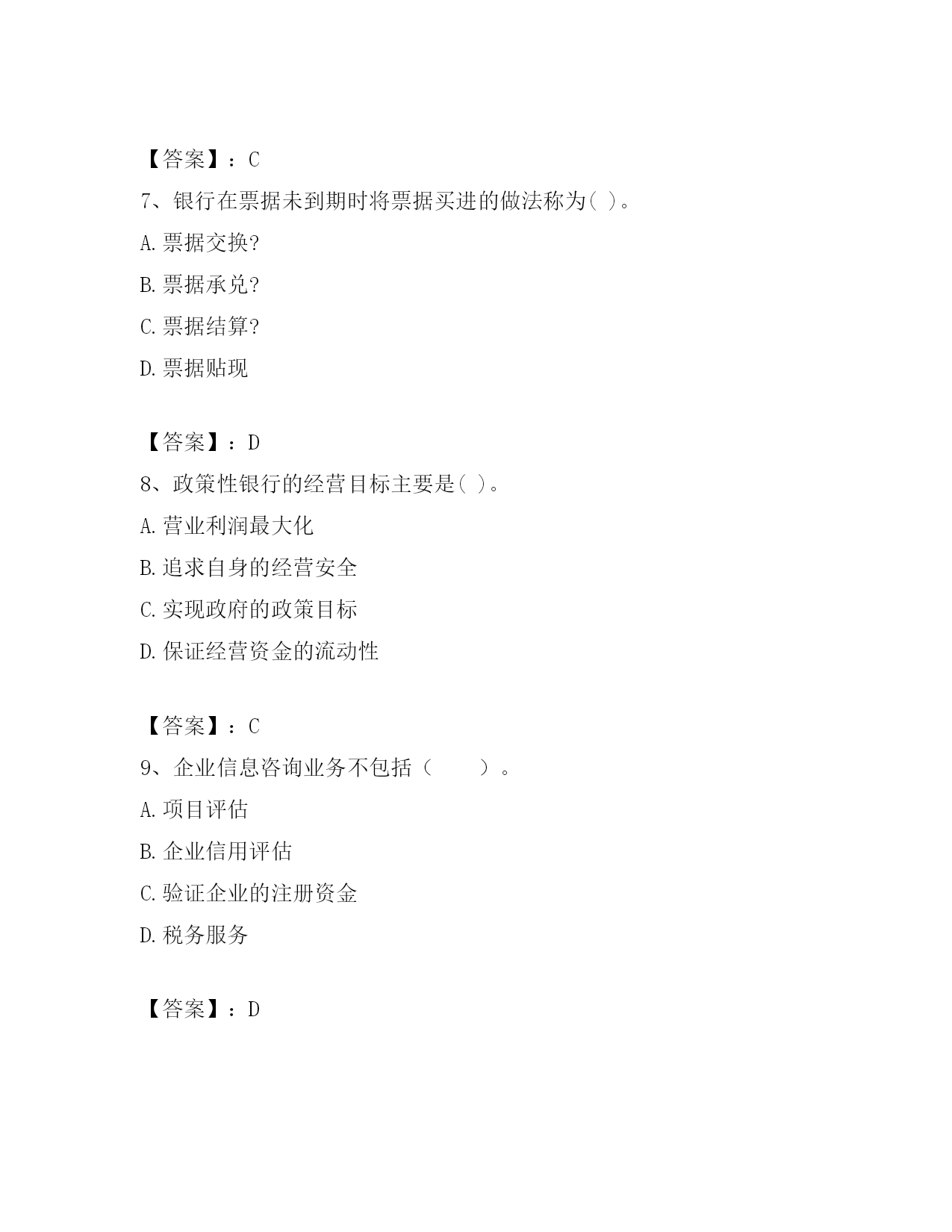 【答案】：C

7、银行在票据未到期时将票据买进的做法称为( )。

A.票据交换?

B.票据承兑?

C.票据结算?

D.票据贴现

【答案】：D

8、政策性银行的经营目标主要是( )。

A.营业利润最大化

B.追求自身的经营安全

C.实现政府的政策目标

D.保证经营资金的流动性

【答案】：C

9、企业信息咨询业务不包括（　　）。

A.项目评估

B.企业信用评估

C.验证企业的注册资金

D.税务服务

【答案】：D